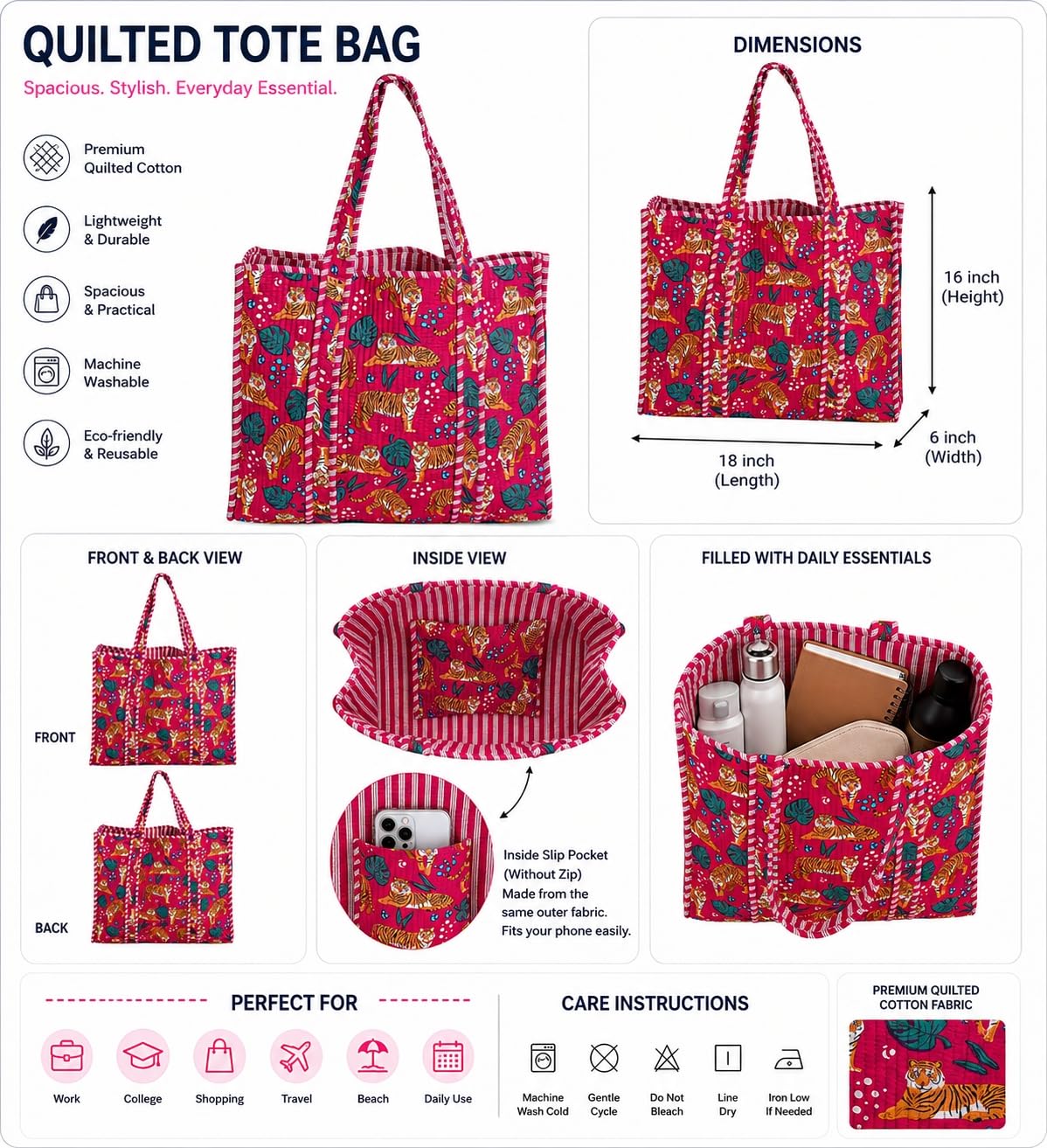 QUILTED TOTE BAG

Spacious. Stylish. Everyday Essential.

Premium Quilted Cotton

Lightweight & Durable

Spacious & Practical

Machine Washable

Eco-friendly & Reusable

DIMENSIONS

16 inch (Height)

6 inch (Width)

18 inch (Length)

FRONT & BACK VIEW

FRONT

BACK

INSIDE VIEW

Inside Slip Pocket (Without Zip) Made from the same outer fabric. Fits your phone easily.

FILLED WITH DAILY ESSENTIALS

PERFECT FOR

Work

College

Shopping

Travel

Beach

Daily Use

CARE INSTRUCTIONS

Machine Wash Cold

Gentle Cycle

Do Not Bleach

Line Dry

Iron Low If Needed

PREMIUM QUILTED COTTON FABRIC